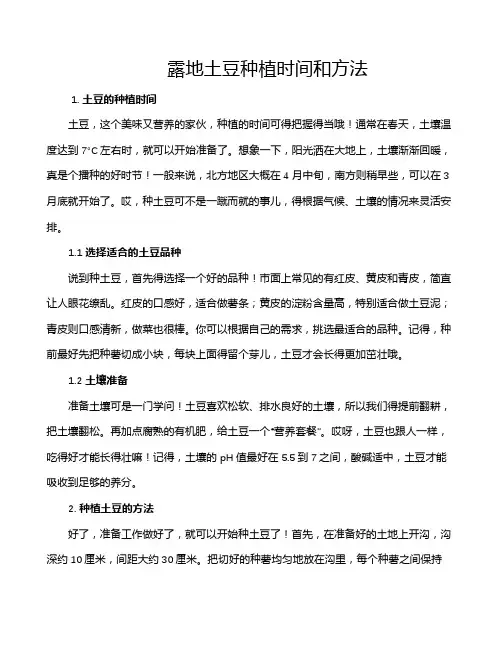 露地土豆种植时间和方法

1. 土豆的种植时间

土豆，这个美味又营养的家伙，种植的时间可得把握得当哦！通常在春天，土壤温度达到 7°C 左右时，就可以开始准备了。想象一下，阳光洒在大地上，土壤渐渐回暖，真是个播种的好时节！一般来说，北方地区大概在 4 月中旬，南方则稍早些，可以在 3 月底就开始了。哎，种土豆可不是一蹴而就的事儿，得根据气候、土壤的情况来灵活安排。

1.1 选择适合的土豆品种

说到种土豆，首先得选择一个好的品种！市面上常见的有红皮、黄皮和青皮，简直让人眼花缭乱。红皮的口感好，适合做薯条；黄皮的淀粉含量高，特别适合做土豆泥；青皮则口感清新，做菜也很棒。你可以根据自己的需求，挑选最适合的品种。记得，种前最好先把种薯切成小块，每块上面得留个芽儿，土豆才会长得更加茁壮哦。

1.2 土壤准备

准备土壤可是一门学问！土豆喜欢松软、排水良好的土壤，所以我们得提前翻耕，把土壤翻松。再加点腐熟的有机肥，给土豆一个“营养套餐”。哎呀，土豆也跟人一样，吃得好才能长得壮嘛！记得，土壤的 pH 值最好在 5.5 到 7 之间，酸碱适中，土豆才能吸收到足够的养分。

2. 种植土豆的方法

好了，准备工作做好了，就可以开始种土豆了！首先，在准备好的土地上开沟，沟深约 10 厘米，间距大约 30 厘米。把切好的种薯均匀地放在沟里，每个种薯之间保持